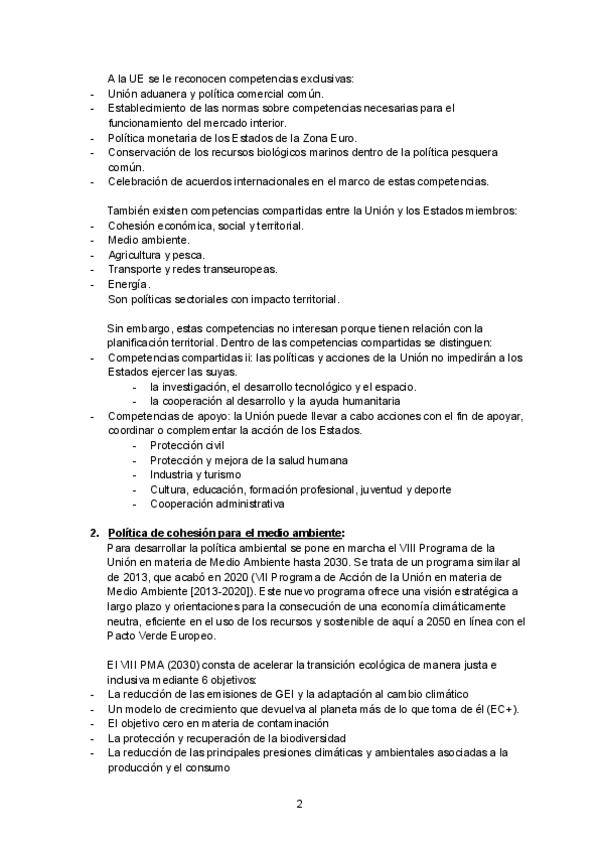 A la UE se le reconocen competencias exclusivas:
- Unión aduanera y política comercial común.
- Establecimiento de las normas sobre competencias necesarias para el funcionamiento del mercado interior.
- Política monetaria de los Estados de la Zona Euro.
- Conservación de los recursos biológicos marinos dentro de la política pesquera común.
- Celebración de acuerdos internacionales en el marco de estas competencias.

También existen competencias compartidas entre la Unión y los Estados miembros:
- Cohesión económica, social y territorial.
- Medio ambiente.
- Agricultura y pesca.
- Transporte y redes transeuropeas.
- Energía.
Son políticas sectoriales con impacto territorial.

Sin embargo, estas competencias no interesan porque tienen relación con la planificación territorial. Dentro de las competencias compartidas se distinguen:
- Competencias compartidas ii: las políticas y acciones de la Unión no impedirán a los Estados ejercer las suyas.
  - la investigación, el desarrollo tecnológico y el espacio.
  - la cooperación al desarrollo y la ayuda humanitaria
- Competencias de apoyo: la Unión puede llevar a cabo acciones con el fin de apoyar, coordinar o complementar la acción de los Estados.
  - Protección civil
  - Protección y mejora de la salud humana
  - Industria y turismo
  - Cultura, educación, formación profesional, juventud y deporte
  - Cooperación administrativa

2. Política de cohesión para el medio ambiente:
Para desarrollar la política ambiental se pone en marcha el VIII Programa de la Unión en materia de Medio Ambiente hasta 2030. Se trata de un programa similar al de 2013, que acabó en 2020 (VII Programa de Acción de la Unión en materia de Medio Ambiente [2013-2020]). Este nuevo programa ofrece una visión estratégica a largo plazo y orientaciones para la consecución de una economía climáticamente neutra, eficiente en el uso de los recursos y sostenible de aquí a 2050 en línea con el Pacto Verde Europeo.

El VIII PMA (2030) consta de acelerar la transición ecológica de manera justa e inclusiva mediante 6 objetivos:
- La reducción de las emisiones de GEI y la adaptación al cambio climático
- Un modelo de crecimiento que devuelva al planeta más de lo que toma de él (EC+).
- El objetivo cero en materia de contaminación
- La protección y recuperación de la biodiversidad
- La reducción de las principales presiones climáticas y ambientales asociadas a la producción y el consumo

2